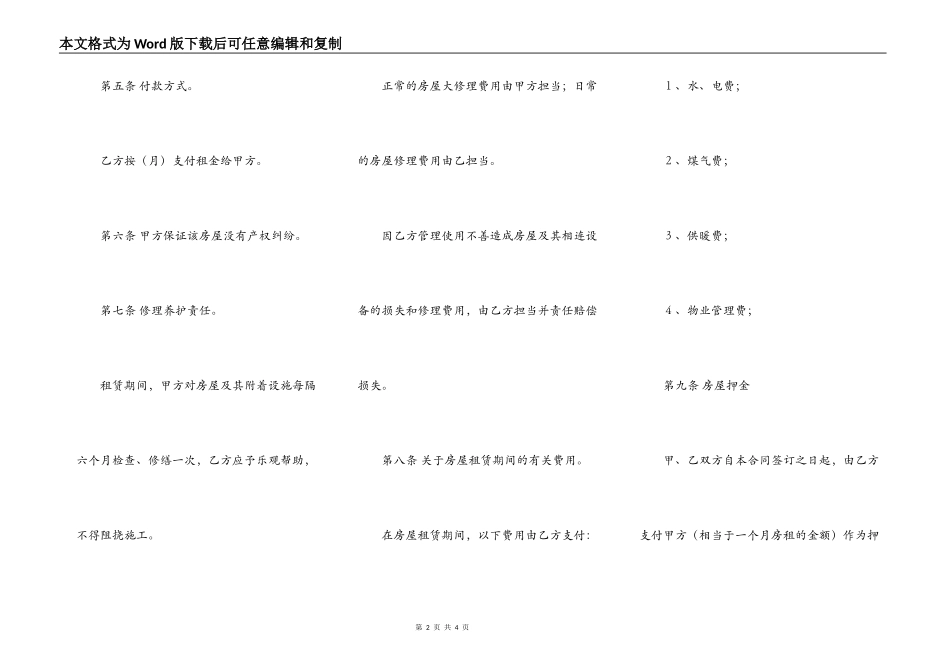 本文格式为Word版下载后可任意编辑和复制

第五条 付款方式。

乙方按（月）支付租金给甲方。

第六条 甲方保证该房屋没有产权纠纷。

第七条 修理养护责任。

租赁期间，甲方对房屋及其附着设施每隔六个月检查、修缮一次，乙方应予乐观帮助，不得阻挠施工。

正常的房屋大修理费用由甲方担当；日常的房屋修理费用由乙担当。

因乙方管理使用不善造成房屋及其相连设备的损失和修理费用，由乙方担当并责任赔偿损失。

第八条 关于房屋租赁期间的有关费用。

在房屋租赁期间，以下费用由乙方支付：

1、水、电费；

2、煤气费；

3、供暖费；

4、物业管理费；

第九条 房屋押金

甲、乙双方自本合同签订之日起，由乙方支付甲方（相当于一个月房租的金额）作为押

第 2 页 共 4 页